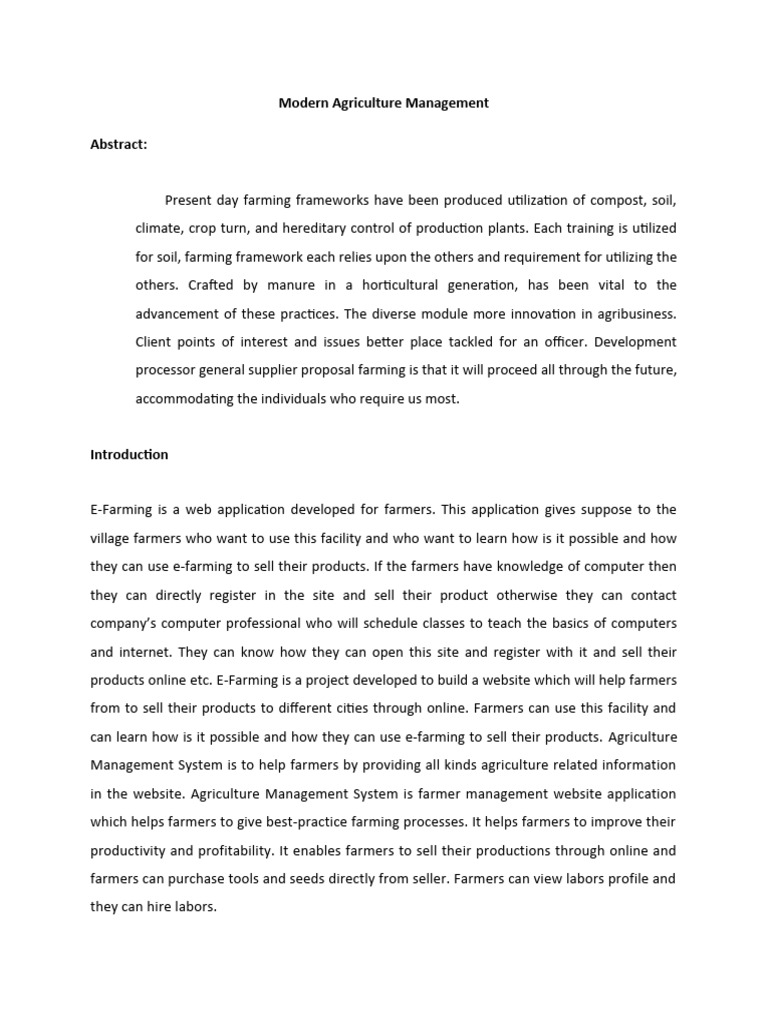 Modern Agriculture Management

Abstract:

Present day farming frameworks have been produced utilization of compost, soil, climate, crop turn, and hereditary control of production plants. Each training is utilized for soil, farming framework each relies upon the others and requirement for utilizing the others. Crafted by manure in a horticultural generation, has been vital to the advancement of these practices. The diverse module more innovation in agribusiness. Client points of interest and issues better place tackled for an officer. Development processor general supplier proposal farming is that it will proceed all through the future, accommodating the individuals who require us most.

Introduction

E-Farming is a web application developed for farmers. This application gives suppose to the village farmers who want to use this facility and who want to learn how is it possible and how they can use e-farming to sell their products. If the farmers have knowledge of computer then they can directly register in the site and sell their product otherwise they can contact company's computer professional who will schedule classes to teach the basics of computers and internet. They can know how they can open this site and register with it and sell their products online etc. E-Farming is a project developed to build a website which will help farmers from to sell their products to different cities through online. Farmers can use this facility and can learn how is it possible and how they can use e-farming to sell their products. Agriculture Management System is to help farmers by providing all kinds agriculture related information in the website. Agriculture Management System is farmer management website application which helps farmers to give best-practice farming processes. It helps farmers to improve their productivity and profitability. It enables farmers to sell their productions through online and farmers can purchase tools and seeds directly from seller. Farmers can view labors profile and they can hire labors.